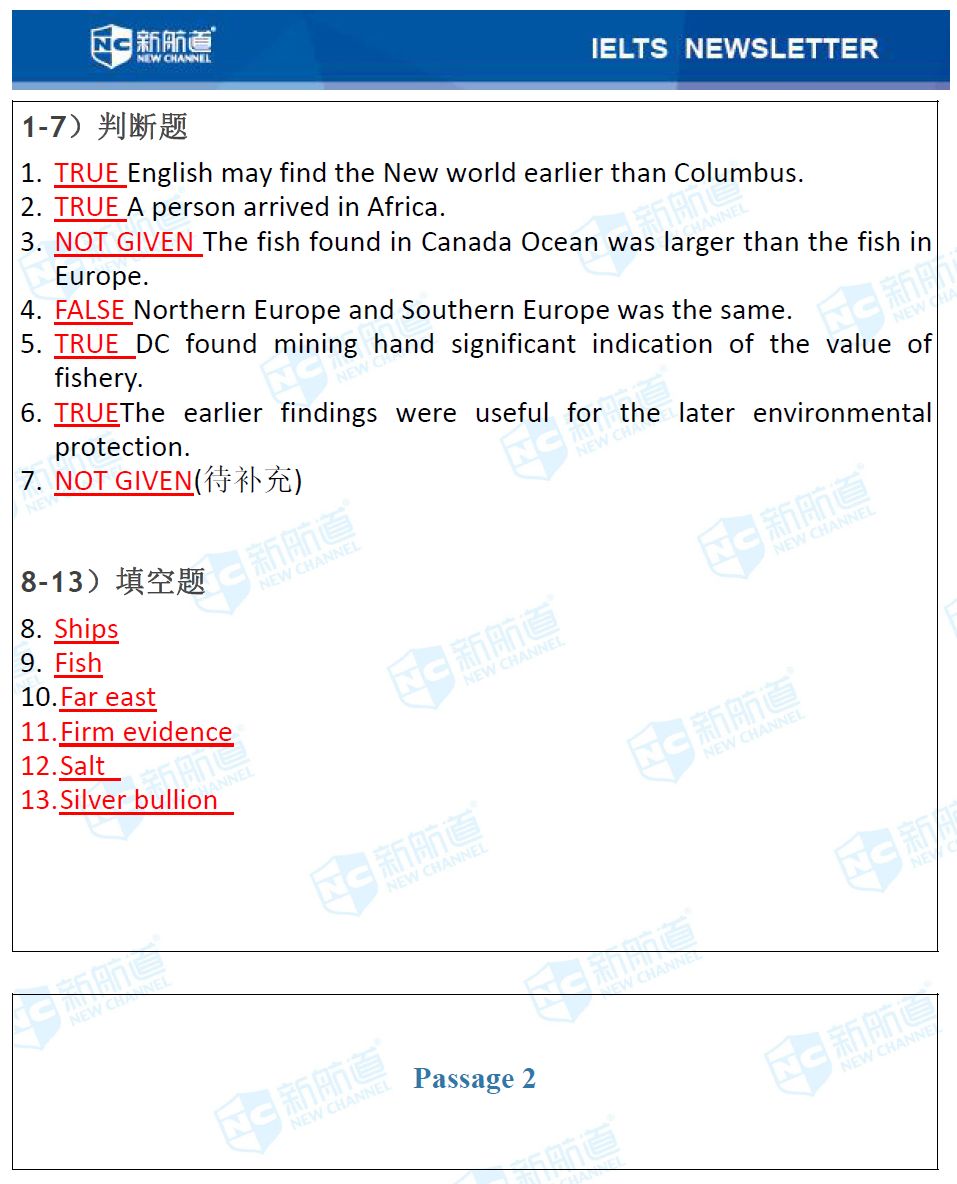 新航道 NEW CHANNEL

IELTS NEWSLETTER

1-7）判断题

1. TRUE English may find the New world earlier than Columbus.
2. TRUE A person arrived in Africa.
3. NOT GIVEN The fish found in Canada Ocean was larger than the fish in Europe.
4. FALSE Northern Europe and Southern Europe was the same.
5. TRUE DC found mining hand significant indication of the value of fishery.
6. TRUEThe earlier findings were useful for the later environmental protection.
7. NOT GIVEN(待补充)

8-13）填空题

8. Ships
9. Fish
10.Far east
11.Firm evidence
12.Salt
13.Silver bullion

Passage 2

新航道 NEW CHANNEL